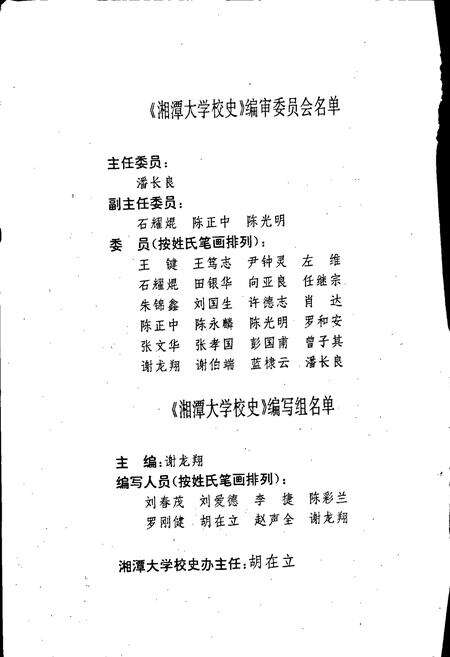 《湘潭大学校史》编审委员会名单

主任委员：
潘长良
副主任委员：
石耀焜　陈正中　陈光明
委　员（按姓氏笔画排列）：
王　键　王笃志　尹钟灵　左　维
石耀焜　田银华　向亚良　任继宗
朱锦鑫　刘国生　许德志　肖　达
陈正中　陈永麟　陈光明　罗和安
张文华　张孝国　彭国甫　曾子其
谢龙翔　谢伯端　蓝棣云　潘长良

《湘潭大学校史》编写组名单

主　编：谢龙翔
编写人员（按姓氏笔画排列）：
刘春茂　刘爱德　李　捷　陈彩兰
罗刚健　胡在立　赵声全　谢龙翔

湘潭大学校史办主任：胡在立